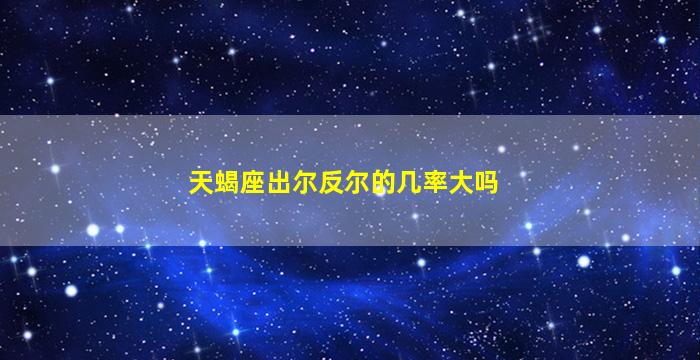 天蝎座出尔反尔的几率大吗